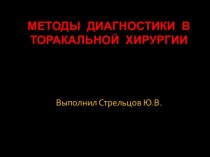 МЕТОДЫ ДИАГНОСТИКИ В ТОРАКАЛЬНОЙ ХИРУРГИИ

Выполнил Стрельцов Ю.В.